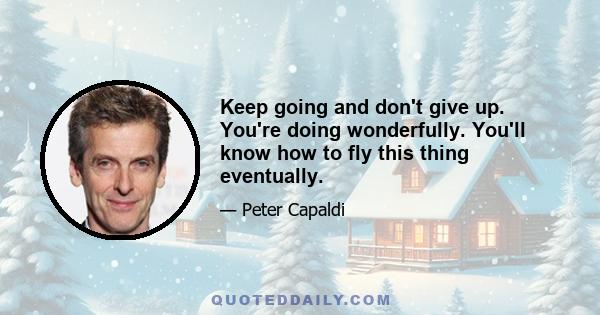 Keep going and don't give up. You're doing wonderfully. You'll know how to fly this thing eventually.

— Peter Capaldi

QUOTEDDAILY.COM